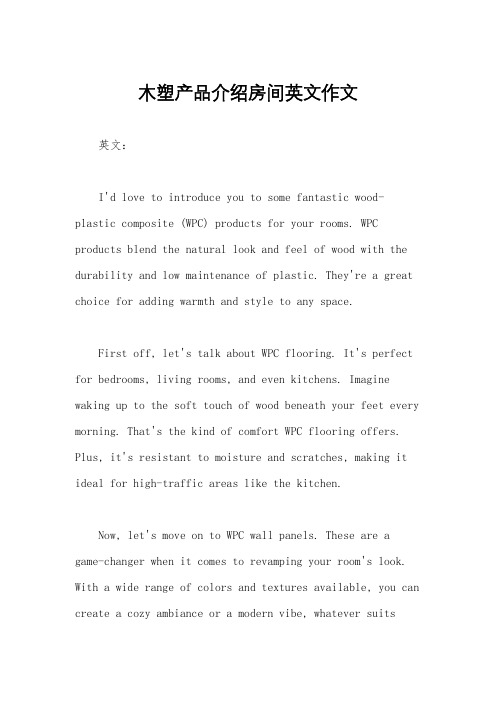 木塑产品介绍房间英文作文

英文：

I'd love to introduce you to some fantastic wood-plastic composite (WPC) products for your rooms. WPC products blend the natural look and feel of wood with the durability and low maintenance of plastic. They're a great choice for adding warmth and style to any space.

First off, let's talk about WPC flooring. It's perfect for bedrooms, living rooms, and even kitchens. Imagine waking up to the soft touch of wood beneath your feet every morning. That's the kind of comfort WPC flooring offers. Plus, it's resistant to moisture and scratches, making it ideal for high-traffic areas like the kitchen.

Now, let's move on to WPC wall panels. These are a game-changer when it comes to revamping your room's look. With a wide range of colors and textures available, you can create a cozy ambiance or a modern vibe, whatever suits